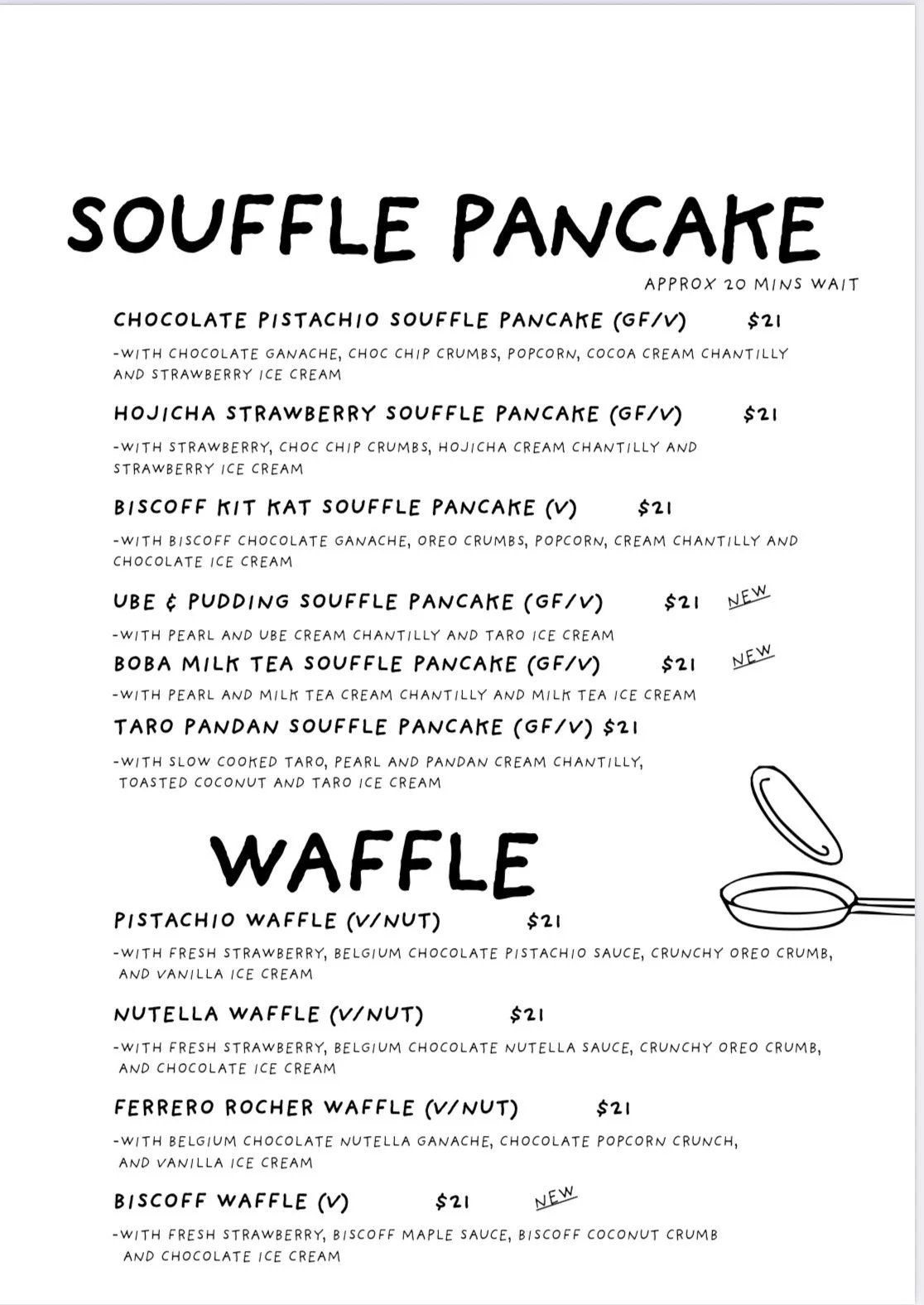 SOUFFLE PANCAKE

APPROX 20 MINS WAIT

CHOCOLATE PISTACHIO SOUFFLE PANCAKE (GF/V) $21

-WITH CHOCOLATE GANACHE, CHOC CHIP CRUMBS, POPCORN, COCOA CREAM CHANTILLY AND STRAWBERRY ICE CREAM

HOJICHA STRAWBERRY SOUFFLE PANCAKE (GF/V) $21

-WITH STRAWBERRY, CHOC CHIP CRUMBS, HOJICHA CREAM CHANTILLY AND STRAWBERRY ICE CREAM

BISCOFF KIT KAT SOUFFLE PANCAKE (V) $21

-WITH BISCOFF CHOCOLATE GANACHE, OREO CRUMBS, POPCORN, CREAM CHANTILLY AND CHOCOLATE ICE CREAM

UBE & PUDDING SOUFFLE PANCAKE (GF/V) $21 NEW

-WITH PEARL AND UBE CREAM CHANTILLY AND TARO ICE CREAM

BOBA MILK TEA SOUFFLE PANCAKE (GF/V) $21 NEW

-WITH PEARL AND MILK TEA CREAM CHANTILLY AND MILK TEA ICE CREAM

TARO PANDAN SOUFFLE PANCAKE (GF/V) $21

-WITH SLOW COOKED TARO, PEARL AND PANDAN CREAM CHANTILLY, TOASTED COCONUT AND TARO ICE CREAM

WAFFLE

PISTACHIO WAFFLE (V/NUT) $21

-WITH FRESH STRAWBERRY, BELGIUM CHOCOLATE PISTACHIO SAUCE, CRUNCHY OREO CRUMB, AND VANILLA ICE CREAM

NUTELLA WAFFLE (V/NUT) $21

-WITH FRESH STRAWBERRY, BELGIUM CHOCOLATE NUTELLA SAUCE, CRUNCHY OREO CRUMB, AND CHOCOLATE ICE CREAM

FERRERO ROCHER WAFFLE (V/NUT) $21

-WITH BELGIUM CHOCOLATE NUTELLA GANACHE, CHOCOLATE POPCORN CRUNCH, AND VANILLA ICE CREAM

BISCOFF WAFFLE (V) $21 NEW

-WITH FRESH STRAWBERRY, BISCOFF MAPLE SAUCE, BISCOFF COCONUT CRUMB AND CHOCOLATE ICE CREAM